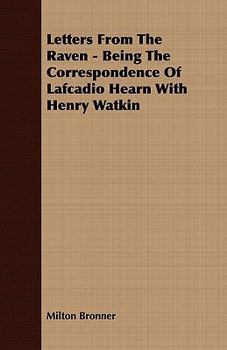 Letters From The Raven - Being The Correspondence Of Lafcadio Hearn With Henry Watkin

Milton Bronner